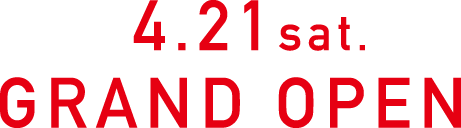 4.21 sat.
GRAND OPEN